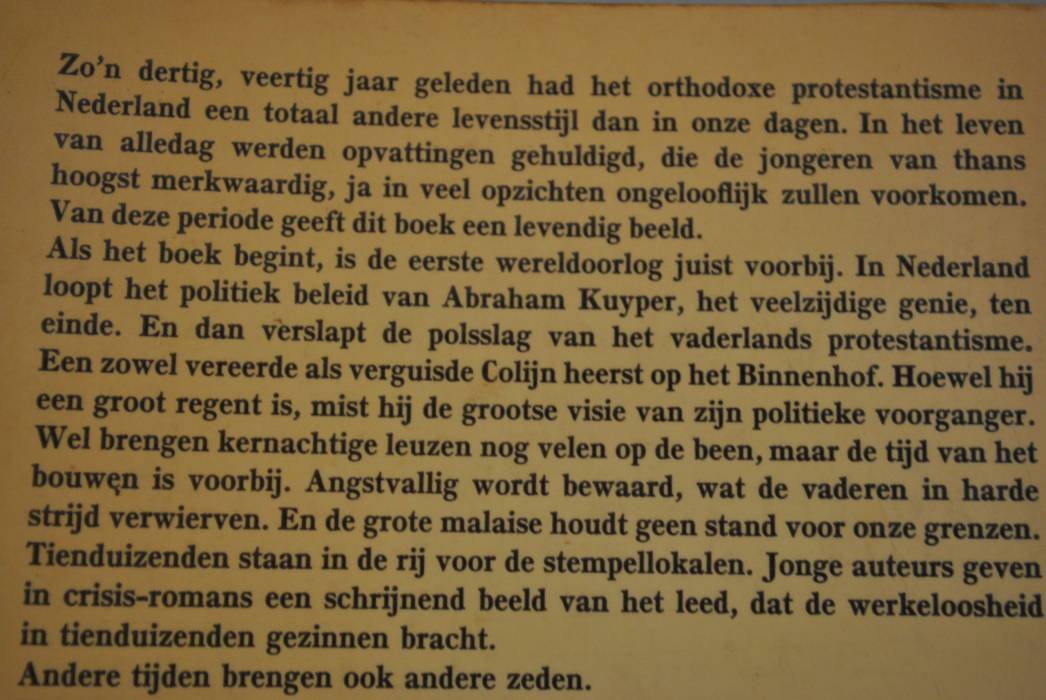 Zo'n dertig, veertig jaar geleden had het orthodoxe protestantisme in Nederland een totaal andere levensstijl dan in onze dagen. In het leven van alledag werden opvattingen gehuldigd, die de jongeren van thans hoogst merkwaardig, ja in veel opzichten ongelooflijk zullen voorkomen. Van deze periode geeft dit boek een levendig beeld.
Als het boek begint, is de eerste wereldoorlog juist voorbij. In Nederland loopt het politiek beleid van Abraham Kuyper, het veelzijdige genie, ten einde. En dan verslapt de polsslag van het vaderlands protestantisme. Een zowel vereerde als verguisde Colijn heerst op het Binnenhof. Hoewel hij een groot regent is, mist hij de grootse visie van zijn politieke voorganger. Wel brengen kernachtige leuzen nog velen op de been, maar de tijd van het bouwen is voorbij. Angstvallig wordt bewaard, wat de vaderen in harde strijd verwierven. En de grote malaise houdt geen stand voor onze grenzen. Tienduizenden staan in de rij voor de stempellokalen. Jonge auteurs geven in crisis-romans een schrijnend beeld van het leed, dat de werkeloosheid in tienduizenden gezinnen bracht.
Andere tijden brengen ook andere zeden.